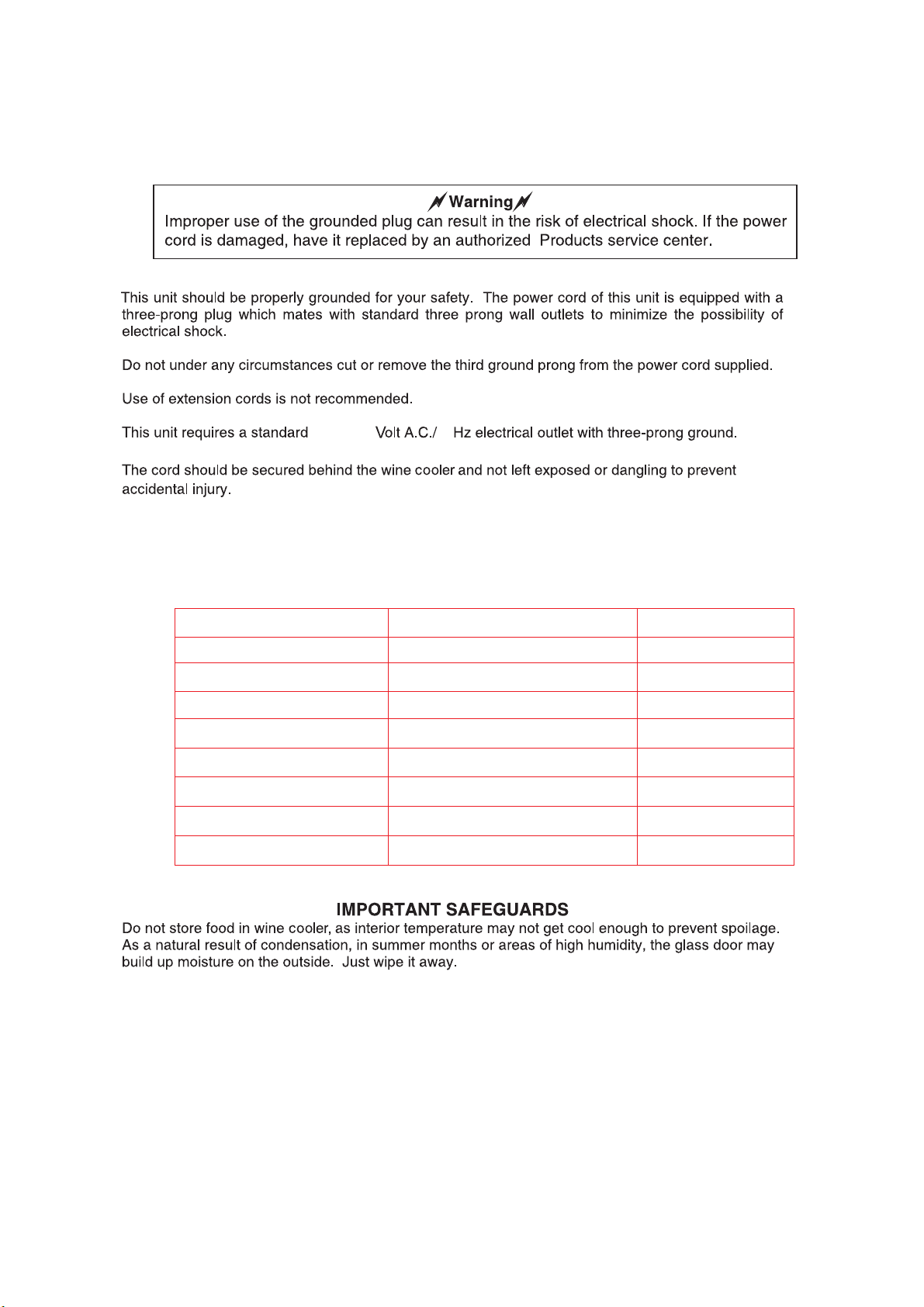 Warning

Improper use of the grounded plug can result in the risk of electrical shock. If the power cord is damaged, have it replaced by an authorized  Products service center.

This unit should be properly grounded for your safety.  The power cord of this unit is equipped with a three-prong plug which mates with standard three prong wall outlets to minimize the possibility of electrical shock.

Do not under any circumstances cut or remove the third ground prong from the power cord supplied.

Use of extension cords is not recommended.

This unit requires a standard Volt A.C./ Hz electrical outlet with three-prong ground.

The cord should be secured behind the wine cooler and not left exposed or dangling to prevent accidental injury.

IMPORTANT SAFEGUARDS

Do not store food in wine cooler, as interior temperature may not get cool enough to prevent spoilage. As a natural result of condensation, in summer months or areas of high humidity, the glass door may build up moisture on the outside.  Just wipe it away.